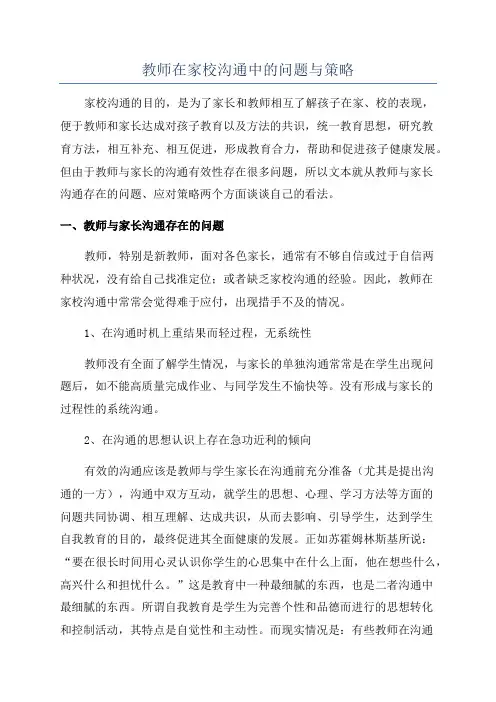 教师在家校沟通中的问题与策略

家校沟通的目的，是为了家长和教师相互了解孩子在家、校的表现，便于教师和家长达成对孩子教育以及方法的共识，统一教育思想，研究教育方法，相互补充、相互促进，形成教育合力，帮助和促进孩子健康发展。但由于教师与家长的沟通有效性存在很多问题，所以文本就从教师与家长沟通存在的问题、应对策略两个方面谈谈自己的看法。

一、教师与家长沟通存在的问题

教师，特别是新教师，面对各色家长，通常有不够自信或过于自信两种状况，没有给自己找准定位；或者缺乏家校沟通的经验。因此，教师在家校沟通中常常会觉得难于应付，出现措手不及的情况。

1、在沟通时机上重结果而轻过程，无系统性

教师没有全面了解学生情况，与家长的单独沟通常常是在学生出现问题后，如不能高质量完成作业、与同学发生不愉快等。没有形成与家长的过程性的系统沟通。

2、在沟通的思想认识上存在急功近利的倾向

有效的沟通应该是教师与学生家长在沟通前充分准备（尤其是提出沟通的一方），沟通中双方互动，就学生的思想、心理、学习方法等方面的问题共同协调、相互理解、达成共识，从而去影响、引导学生，达到学生自我教育的目的，最终促进其全面健康的发展。正如苏霍姆林斯基所说：“要在很长时间用心灵认识你学生的心思集中在什么上面，他在想些什么，高兴什么和担忧什么。”这是教育中一种最细腻的东西，也是二者沟通中最细腻的东西。所谓自我教育是学生为完善个性和品德而进行的思想转化和控制活动，其特点是自觉性和主动性。而现实情况是：有些教师在沟通